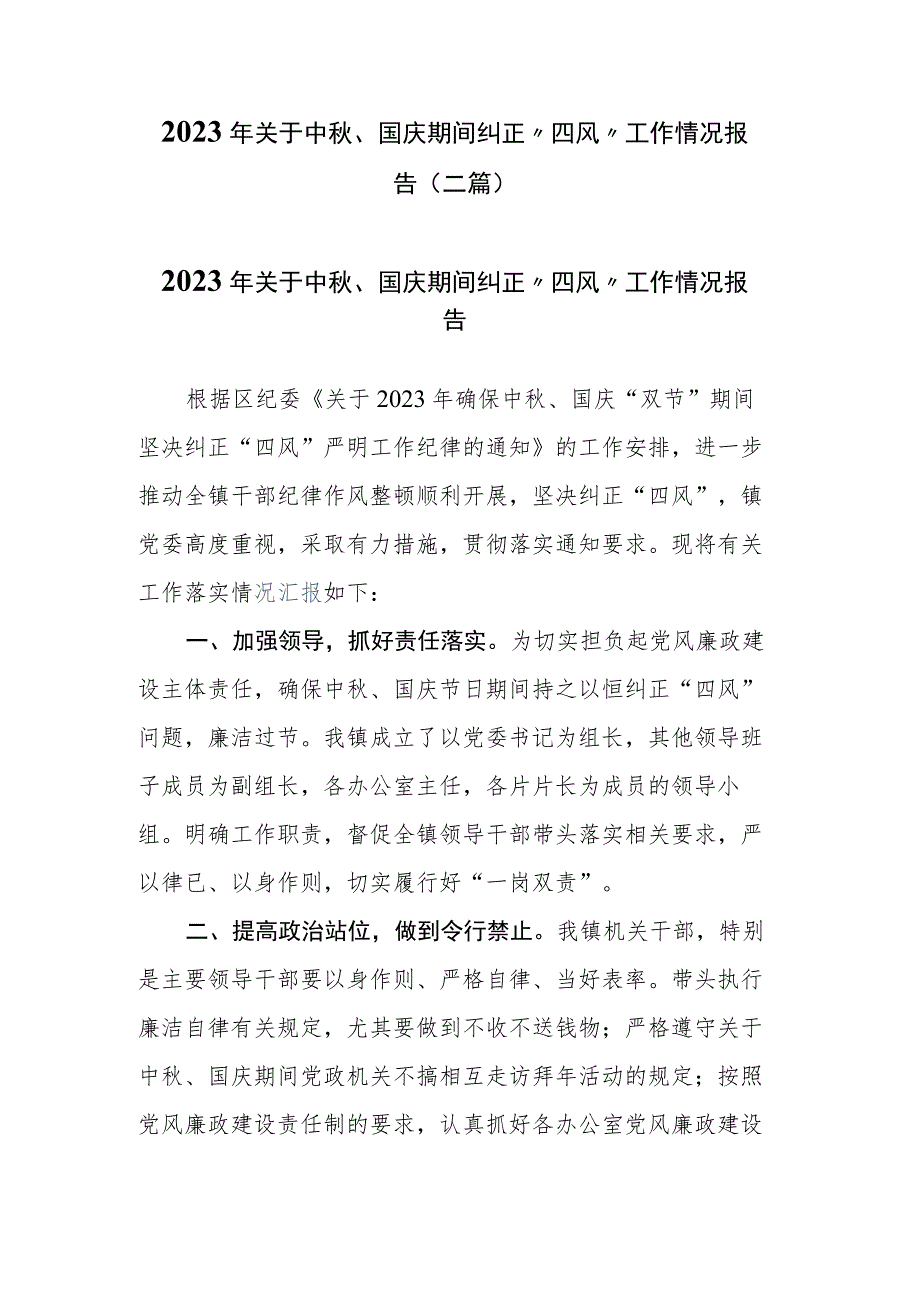 2023年关于中秋、国庆期间纠正〃四风〃工作情况报告（二篇）

2023年关于中秋、国庆期间纠正〃四风〃工作情况报告

根据区纪委《关于2023年确保中秋、国庆“双节”期间坚决纠正“四风”严明工作纪律的通知》的工作安排，进一步推动全镇干部纪律作风整顿顺利开展，坚决纠正“四风”，镇党委高度重视，采取有力措施，贯彻落实通知要求。现将有关工作落实情况汇报如下：

一、加强领导，抓好责任落实。为切实担负起党风廉政建设主体责任，确保中秋、国庆节日期间持之以恒纠正“四风”问题，廉洁过节。我镇成立了以党委书记为组长，其他领导班子成员为副组长，各办公室主任，各片片长为成员的领导小组。明确工作职责，督促全镇领导干部带头落实相关要求，严以律已、以身作则，切实履行好“一岗双责”。

二、提高政治站位，做到令行禁止。我镇机关干部，特别是主要领导干部要以身作则、严格自律、当好表率。带头执行廉洁自律有关规定，尤其要做到不收不送钱物；严格遵守关于中秋、国庆期间党政机关不搞相互走访拜年活动的规定；按照党风廉政建设责任制的要求，认真抓好各办公室党风廉政建设